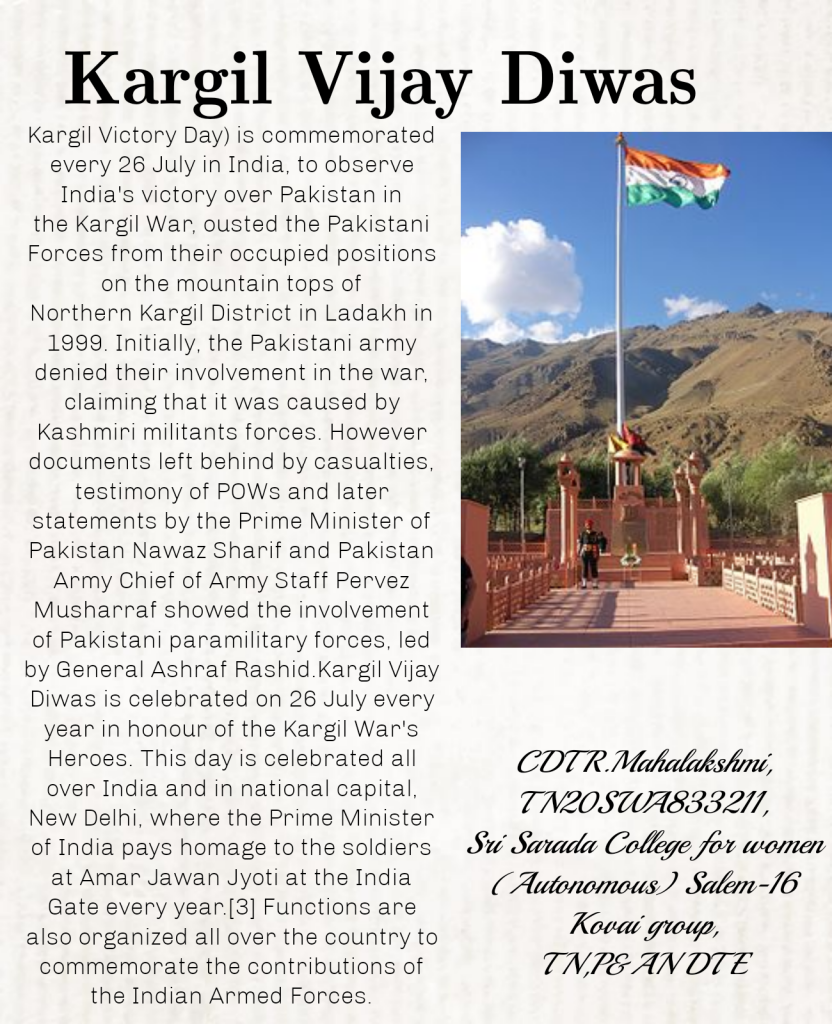 Kargil Vijay Diwas

Kargil Victory Day) is commemorated every 26 July in India, to observe India's victory over Pakistan in the Kargil War, ousted the Pakistani Forces from their occupied positions on the mountain tops of Northern Kargil District in Ladakh in 1999. Initially, the Pakistani army denied their involvement in the war, claiming that it was caused by Kashmiri militants forces. However documents left behind by casualties, testimony of POWs and later statements by the Prime Minister of Pakistan Nawaz Sharif and Pakistan Army Chief of Army Staff Pervez Musharraf showed the involvement of Pakistani paramilitary forces, led by General Ashraf Rashid.Kargil Vijay Diwas is celebrated on 26 July every year in honour of the Kargil War's Heroes. This day is celebrated all over India and in national capital, New Delhi, where the Prime Minister of India pays homage to the soldiers at Amar Jawan Jyoti at the India Gate every year.[3] Functions are also organized all over the country to commemorate the contributions of the Indian Armed Forces.

CDT R.Mahalakshmi,
TN20SWA833211,
Sri Sarada College for women (Autonomous) Salem-16
Kovai group,
TN,P&AN DTE